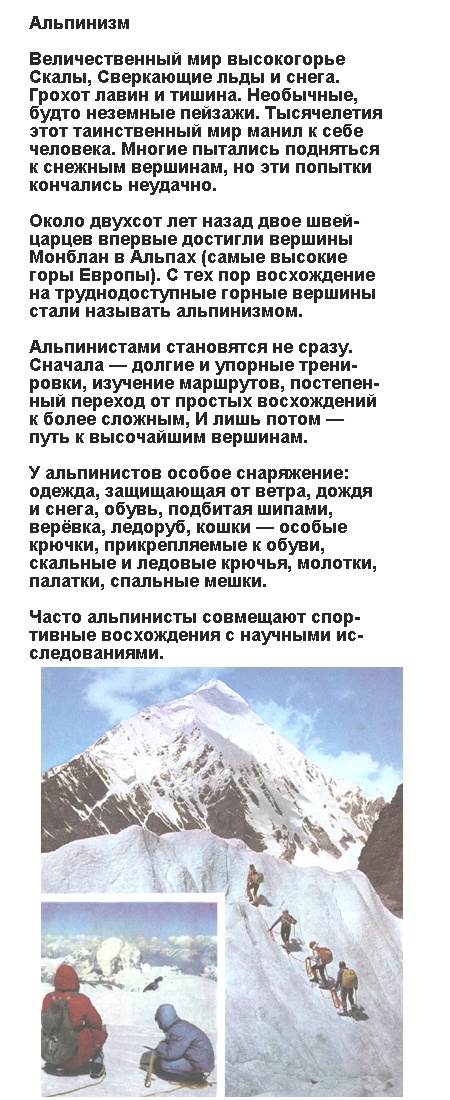 Альпинизм

Величественный мир высокогорье Скалы, Сверкающие льды и снега. Грохот лавин и тишина. Необычные, будто неземные пейзажи. Тысячелетия этот таинственный мир манил к себе человека. Многие пытались подняться к снежным вершинам, но эти попытки кончались неудачно.

Около двухсот лет назад двое швейцарцев впервые достигли вершины Монблан в Альпах (самые высокие горы Европы). С тех пор восхождение на труднодоступные горные вершины стали называть альпинизмом.

Альпинистами становятся не сразу. Сначала — долгие и упорные тренировки, изучение маршрутов, постепенный переход от простых восхождений к более сложным, И лишь потом — путь к высочайшим вершинам.

У альпинистов особое снаряжение: одежда, защищающая от ветра, дождя и снега, обувь, подбитая шипами, верёвка, ледоруб, кошки — особые крючки, прикрепляемые к обуви, скальные и ледовые крючья, молотки, палатки, спальные мешки.

Часто альпинисты совмещают спортивные восхождения с научными исследованиями.